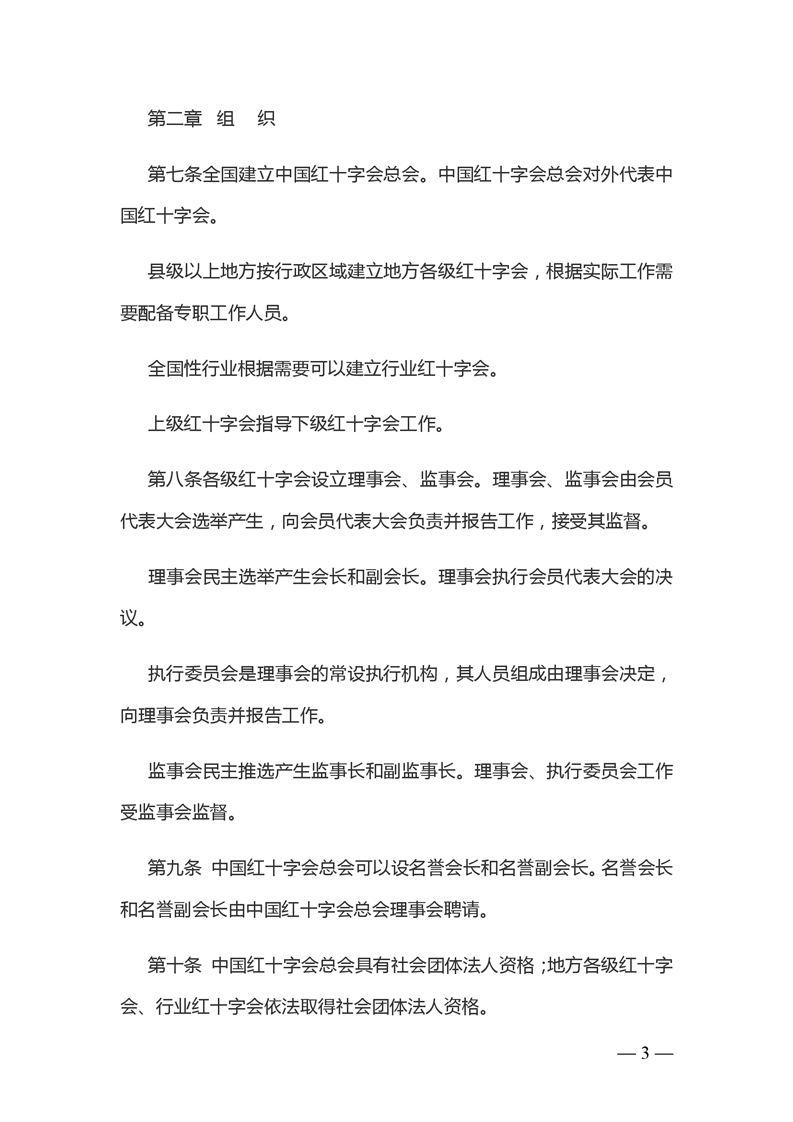 第二章　组　织

第七条全国建立中国红十字会总会。中国红十字会总会对外代表中国红十字会。

县级以上地方按行政区域建立地方各级红十字会，根据实际工作需要配备专职工作人员。

全国性行业根据需要可以建立行业红十字会。

上级红十字会指导下级红十字会工作。

第八条各级红十字会设立理事会、监事会。理事会、监事会由会员代表大会选举产生，向会员代表大会负责并报告工作，接受其监督。

理事会民主选举产生会长和副会长。理事会执行会员代表大会的决议。

执行委员会是理事会的常设执行机构，其人员组成由理事会决定，向理事会负责并报告工作。

监事会民主推选产生监事长和副监事长。理事会、执行委员会工作受监事会监督。

第九条　中国红十字会总会可以设名誉会长和名誉副会长。名誉会长和名誉副会长由中国红十字会总会理事会聘请。

第十条　中国红十字会总会具有社会团体法人资格；地方各级红十字会、行业红十字会依法取得社会团体法人资格。

— 3 —